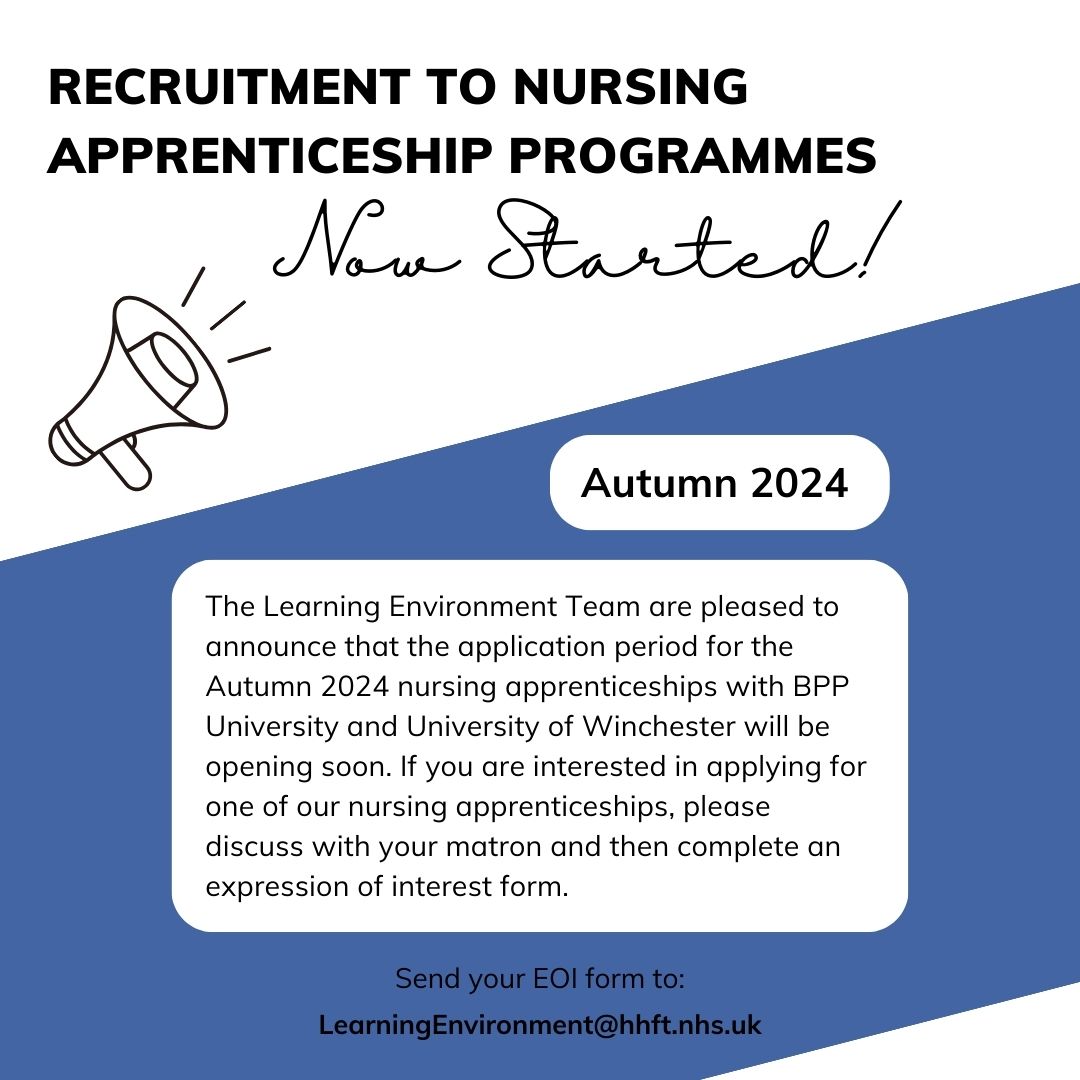 RECRUITMENT TO NURSING APPRENTICESHIP PROGRAMMES

Now Started!

Autumn 2024

The Learning Environment Team are pleased to announce that the application period for the Autumn 2024 nursing apprenticeships with BPP University and University of Winchester will be opening soon. If you are interested in applying for one of our nursing apprenticeships, please discuss with your matron and then complete an expression of interest form.

Send your EOI form to:

LearningEnvironment@hhft.nhs.uk